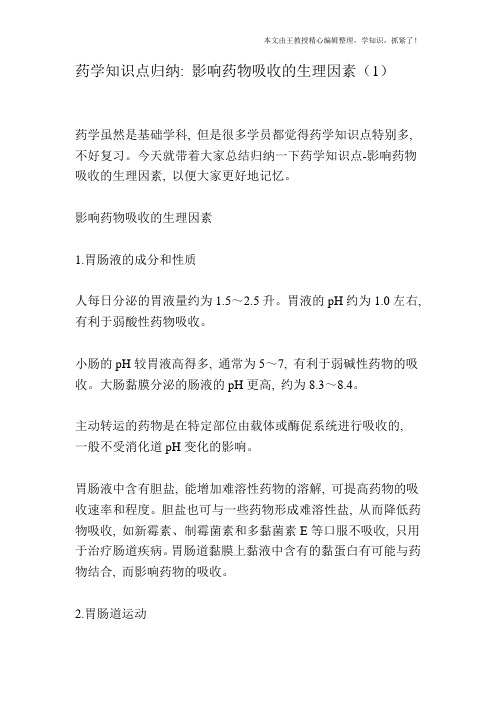 本文由王教授精心编辑整理，学知识，抓紧了！

药学知识点归纳: 影响药物吸收的生理因素（1）

药学虽然是基础学科, 但是很多学员都觉得药学知识点特别多, 不好复习。今天就带着大家总结归纳一下药学知识点-影响药物吸收的生理因素, 以便大家更好地记忆。

影响药物吸收的生理因素

1.胃肠液的成分和性质

人每日分泌的胃液量约为 1.5～2.5 升。胃液的 pH 约为 1.0 左右, 有利于弱酸性药物吸收。

小肠的 pH 较胃液高得多, 通常为 5～7, 有利于弱碱性药物的吸收。大肠黏膜分泌的肠液的 pH 更高, 约为 8.3～8.4。

主动转运的药物是在特定部位由载体或酶促系统进行吸收的, 一般不受消化道 pH 变化的影响。

胃肠液中含有胆盐, 能增加难溶性药物的溶解, 可提高药物的吸收速率和程度。胆盐也可与一些药物形成难溶性盐, 从而降低药物吸收, 如新霉素、制霉菌素和多黏菌素 E 等口服不吸收, 只用于治疗肠道疾病。胃肠道黏膜上黏液中含有的黏蛋白有可能与药物结合, 而影响药物的吸收。

2.胃肠道运动